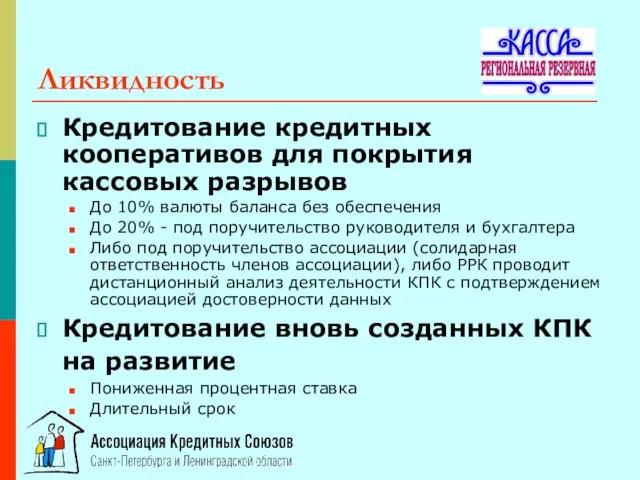 КАССА
РЕГИОНАЛЬНАЯ РЕЗЕРВНАЯ

Ликвидность

Кредитование кредитных кооперативов для покрытия кассовых разрывов

До 10% валюты баланса без обеспечения

До 20% - под поручительство руководителя и бухгалтера

Либо под поручительство ассоциации (солидарная ответственность членов ассоциации), либо РРК проводит дистанционный анализ деятельности КПК с подтверждением ассоциацией достоверности данных

Кредитование вновь созданных КПК на развитие

Пониженная процентная ставка

Длительный срок

Ассоциация Кредитных Союзов
Санкт-Петербурга и Ленинградской области